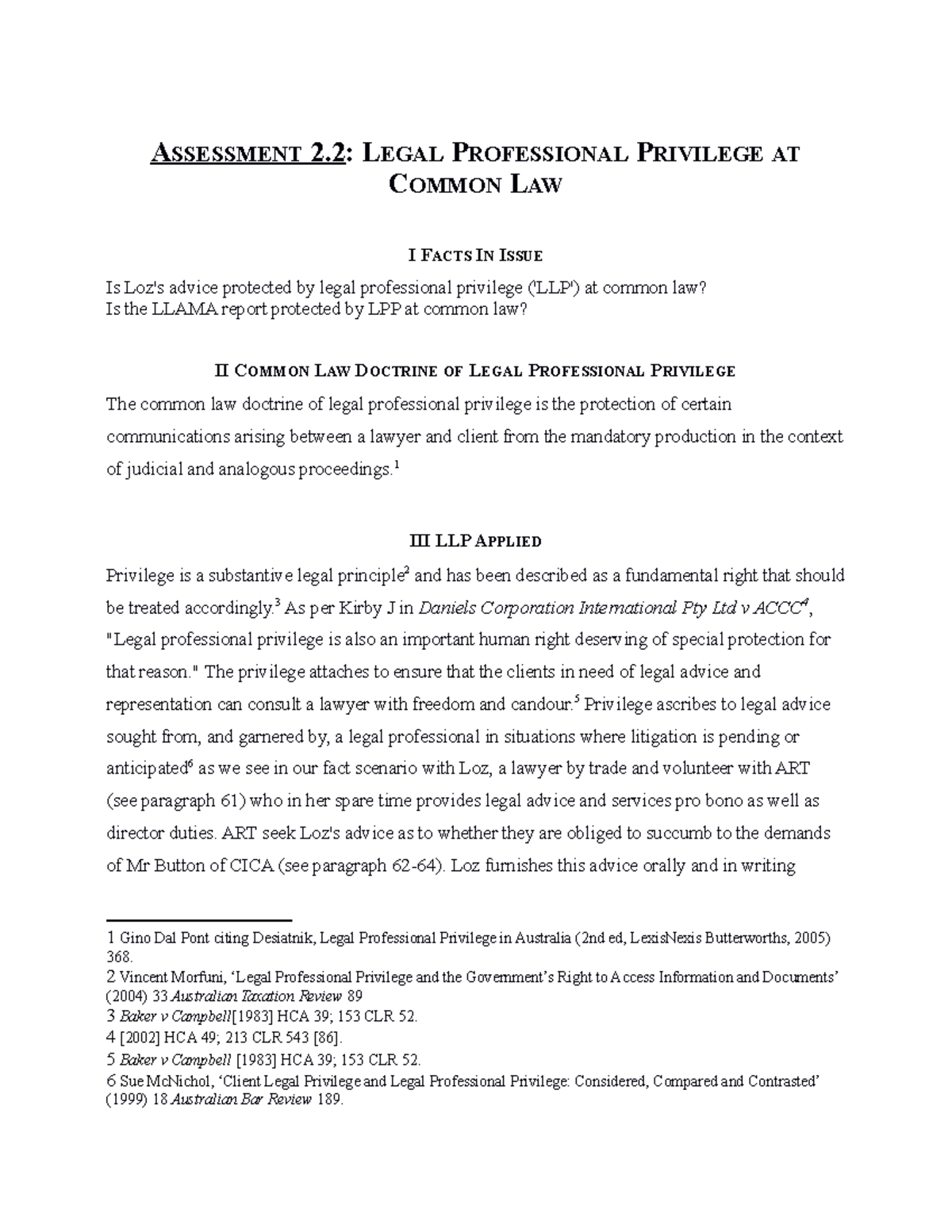 ASSESSMENT 2.2: LEGAL PROFESSIONAL PRIVILEGE AT COMMON LAW

I FACTS IN ISSUE

Is Loz's advice protected by legal professional privilege ('LLP') at common law?
Is the LLAMA report protected by LPP at common law?

II COMMON LAW DOCTRINE OF LEGAL PROFESSIONAL PRIVILEGE

The common law doctrine of legal professional privilege is the protection of certain communications arising between a lawyer and client from the mandatory production in the context of judicial and analogous proceedings.$^1$

III LLP APPLIED

Privilege is a substantive legal principle$^2$ and has been described as a fundamental right that should be treated accordingly.$^3$ As per Kirby J in Daniels Corporation International Pty Ltd v ACCC$^4$, "Legal professional privilege is also an important human right deserving of special protection for that reason." The privilege attaches to ensure that the clients in need of legal advice and representation can consult a lawyer with freedom and candour.$^5$ Privilege ascribes to legal advice sought from, and garnered by, a legal professional in situations where litigation is pending or anticipated$^6$ as we see in our fact scenario with Loz, a lawyer by trade and volunteer with ART (see paragraph 61) who in her spare time provides legal advice and services pro bono as well as director duties. ART seek Loz's advice as to whether they are obliged to succumb to the demands of Mr Button of CICA (see paragraph 62-64). Loz furnishes this advice orally and in writing

1 Gino Dal Pont citing Desiatnik, Legal Professional Privilege in Australia (2nd ed, LexisNexis Butterworths, 2005) 368.
2 Vincent Morfuni, 'Legal Professional Privilege and the Government's Right to Access Information and Documents' (2004) 33 Australian Taxation Review 89
3 Baker v Campbell[1983] HCA 39; 153 CLR 52.
4 [2002] HCA 49; 213 CLR 543 [86].
5 Baker v Campbell [1983] HCA 39; 153 CLR 52.
6 Sue McNichol, 'Client Legal Privilege and Legal Professional Privilege: Considered, Compared and Contrasted' (1999) 18 Australian Bar Review 189.